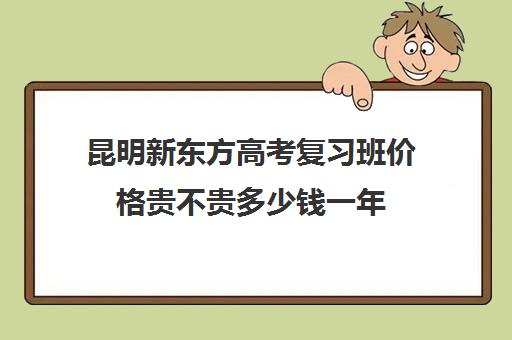 昆明新东方高考复习班价格贵不贵多少钱一年